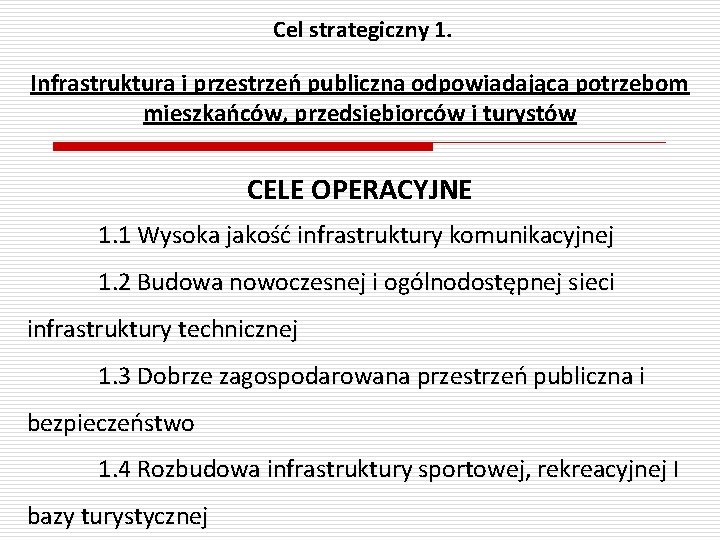 Cel strategiczny 1.

Infrastruktura i przestrzeń publiczna odpowiadająca potrzebom mieszkańców, przedsiębiorców i turystów

CELE OPERACYJNE

1.1 Wysoka jakość infrastruktury komunikacyjnej

1.2 Budowa nowoczesnej i ogólnodostępnej sieci infrastruktury technicznej

1.3 Dobrze zagospodarowana przestrzeń publiczna i bezpieczeństwo

1.4 Rozbudowa infrastruktury sportowej, rekreacyjnej I bazy turystycznej